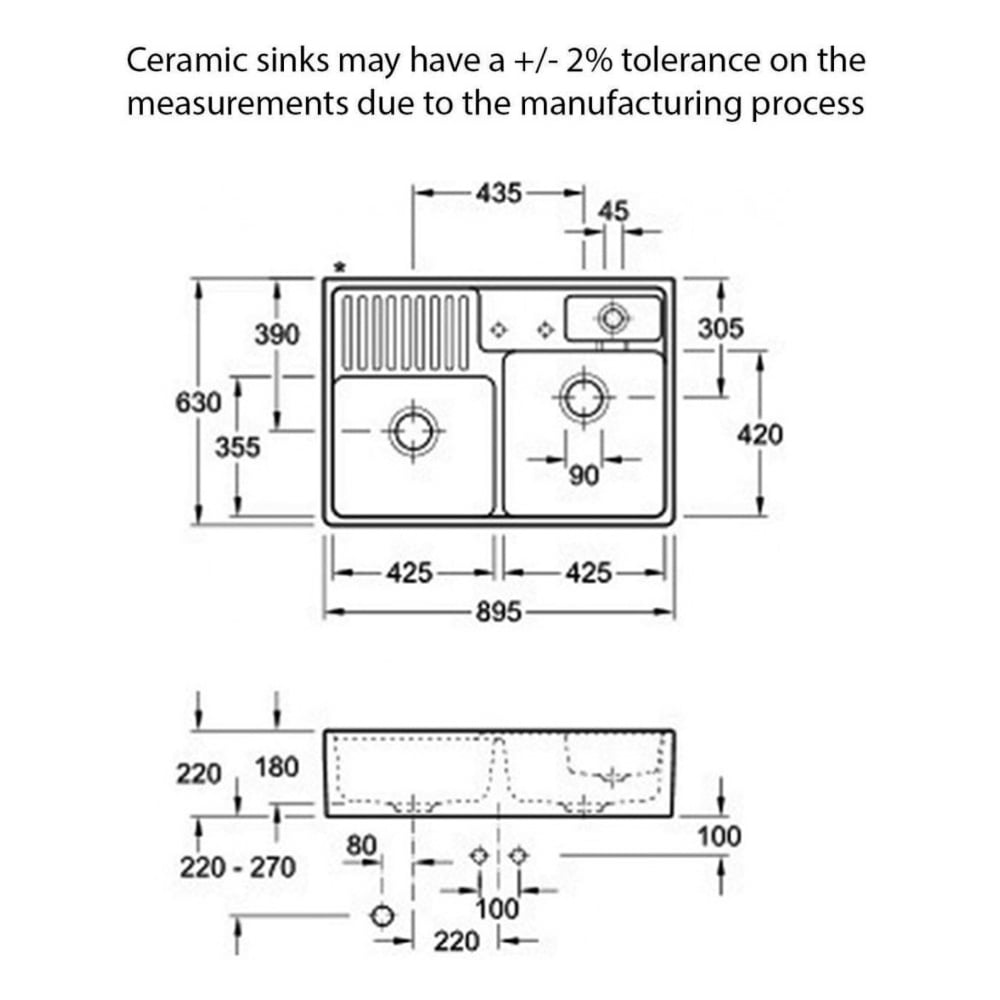 Ceramic sinks may have a +/- 2% tolerance on the measurements due to the manufacturing process

435
45
*
390
305
630
355
420
90
425
425
895

220
180
220 - 270
80
100
100
220